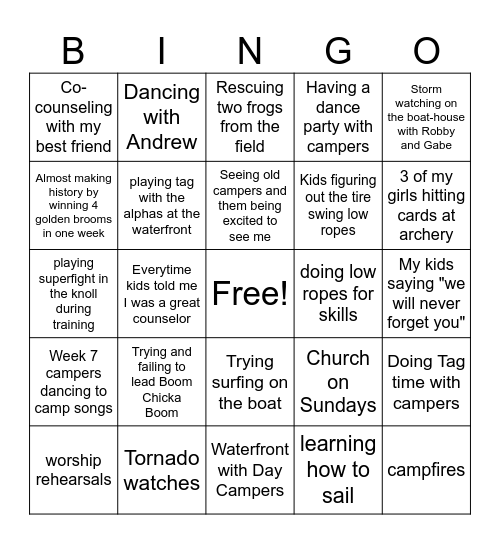 | B | I | N | G | O |
|---|---|---|---|---|
| Co-counseling with my best friend | Dancing with Andrew | Rescuing two frogs from the field | Having a dance party with campers | Storm watching on the boat-house with Robby and Gabe |
| Almost making history by winning 4 golden brooms in one week | playing tag with the alphas at the waterfront | Seeing old campers and them being excited to see me | Kids figuring out the tire swing low ropes | 3 of my girls hitting cards at archery |
| playing superfight in the knoll during training | Everytime kids told me I was a great counselor | Free! | doing low ropes for skills | My kids saying "we will never forget you" |
| Week 7 campers dancing to camp songs | Trying and failing to lead Boom Chicka Boom | Trying surfing on the boat | Church on Sundays | Doing Tag time with campers |
| worship rehearsals | Tornado watches | Waterfront with Day Campers | learning how to sail | campfires |